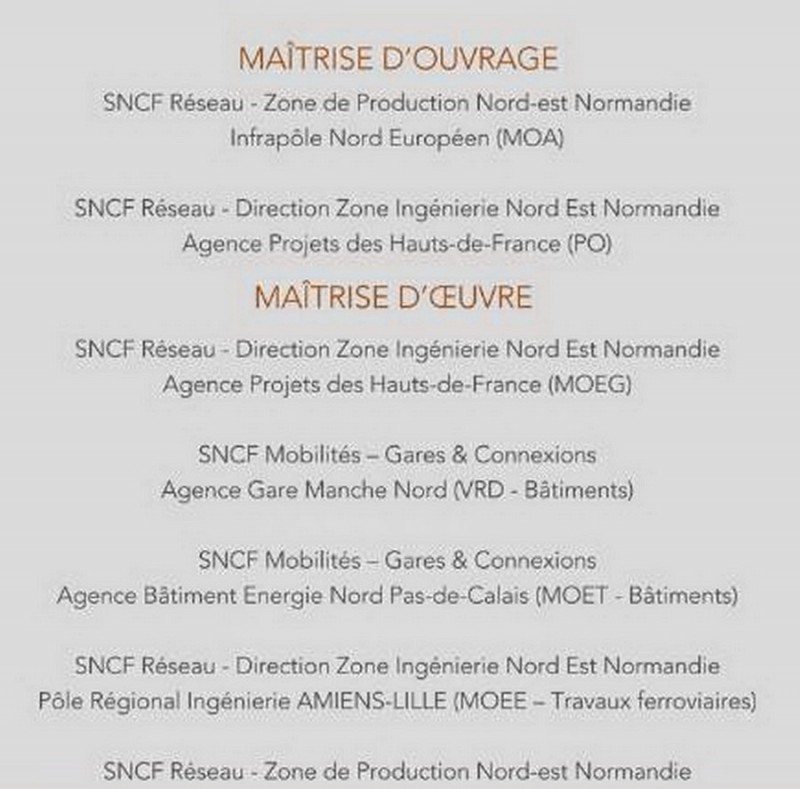 MAÎTRISE D'OUVRAGE

SNCF Réseau - Zone de Production Nord-est Normandie
Infrapôle Nord Européen (MOA)

SNCF Réseau - Direction Zone Ingénierie Nord Est Normandie
Agence Projets des Hauts-de-France (PO)

MAÎTRISE D'ŒUVRE

SNCF Réseau - Direction Zone Ingénierie Nord Est Normandie
Agence Projets des Hauts-de-France (MOEG)

SNCF Mobilités – Gares & Connexions
Agence Gare Manche Nord (VRD - Bâtiments)

SNCF Mobilités – Gares & Connexions
Agence Bâtiment Energie Nord Pas-de-Calais (MOET - Bâtiments)

SNCF Réseau - Direction Zone Ingénierie Nord Est Normandie
Pôle Régional Ingénierie AMIENS-LILLE (MOEE – Travaux ferroviaires)

SNCF Réseau - Zone de Production Nord-est Normandie